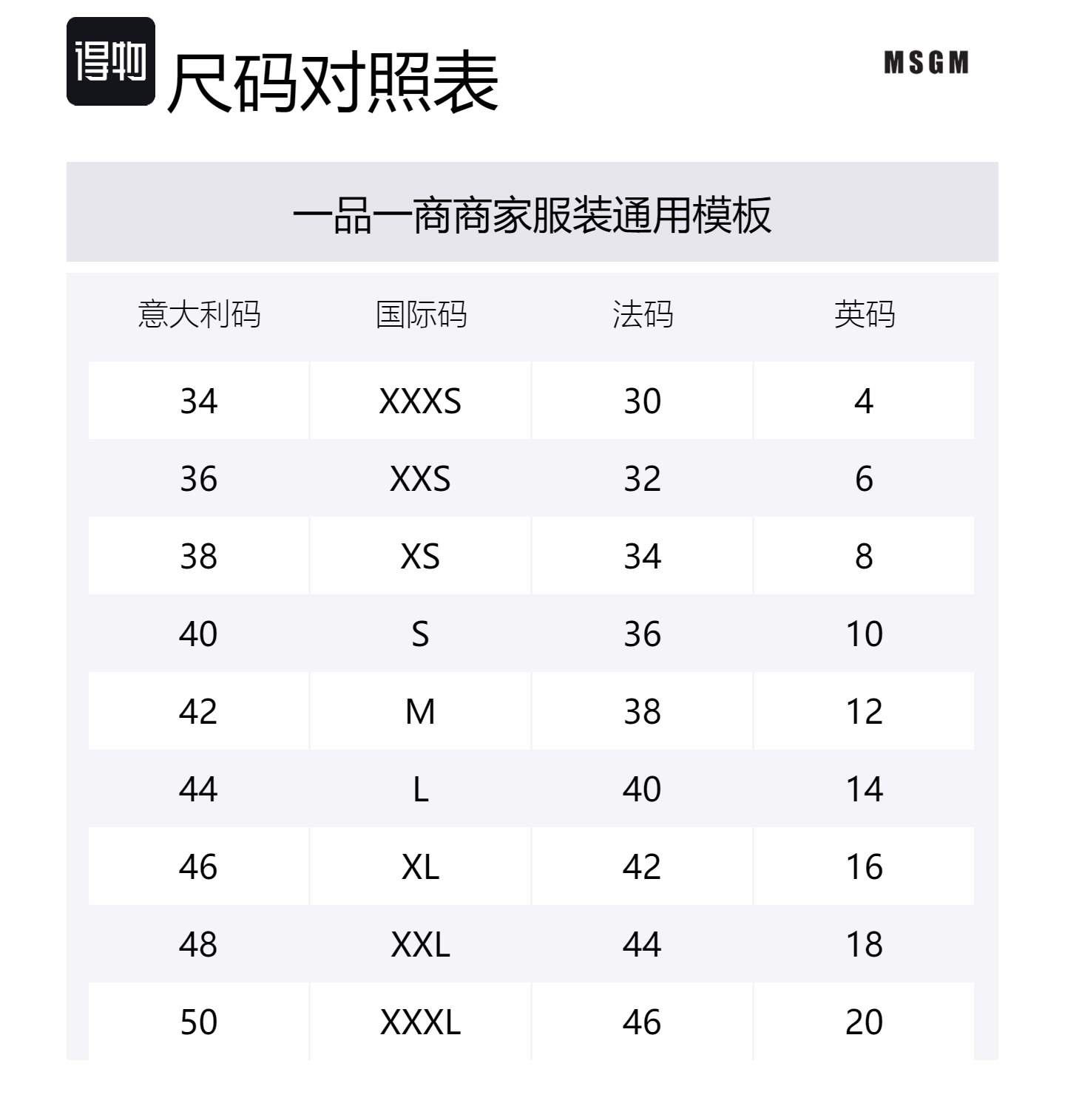 得物 尺码对照表

MSGM

一品一商商家服装通用模板

| 意大利码 | 国际码 | 法码 | 英码 |
|---|---|---|---|
| 34 | XXXS | 30 | 4 |
| 36 | XXS | 32 | 6 |
| 38 | XS | 34 | 8 |
| 40 | S | 36 | 10 |
| 42 | M | 38 | 12 |
| 44 | L | 40 | 14 |
| 46 | XL | 42 | 16 |
| 48 | XXL | 44 | 18 |
| 50 | XXXL | 46 | 20 |